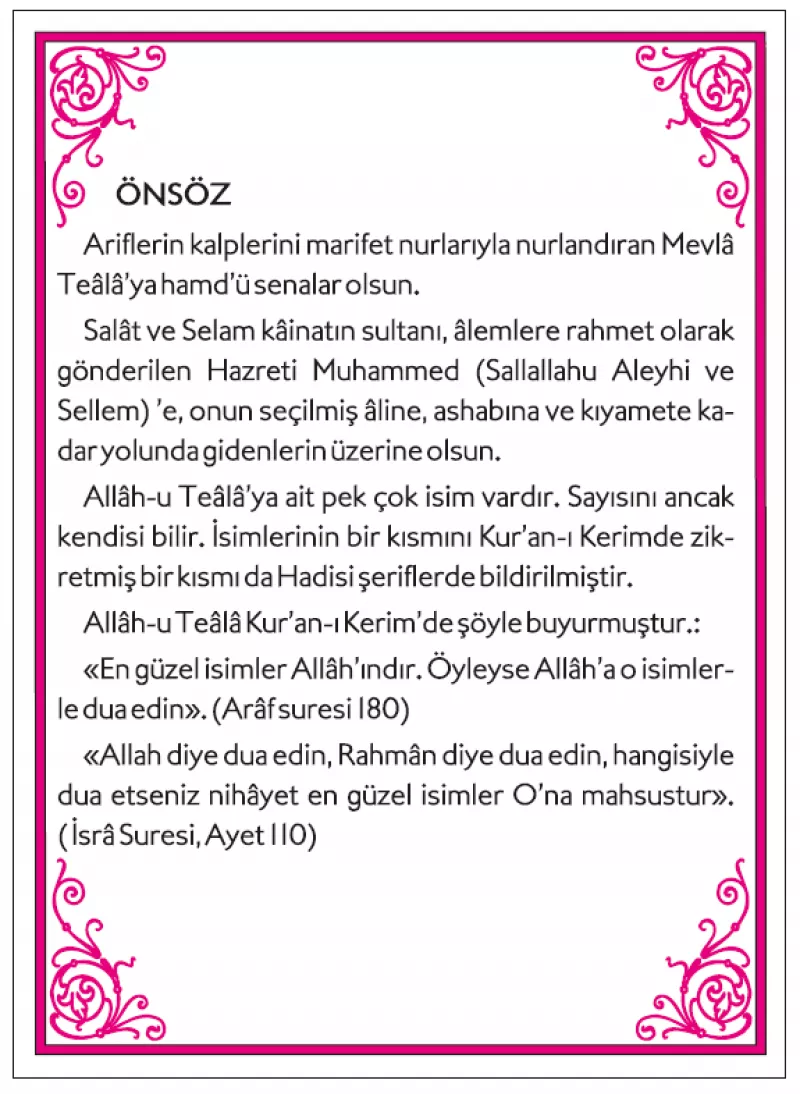 ÖNSÖZ

Ariflerin kalplerini marifet nurlarıyla nurlandıran Mevlâ Teâlâ'ya hamd'ü senalar olsun.

Salât ve Selam kâinatın sultanı, âlemlere rahmet olarak gönderilen Hazreti Muhammed (Sallallahu Aleyhi ve Sellem) 'e, onun seçilmiş âline, ashabına ve kıyamete kadar yolunda gidenlerin üzerine olsun.

Allâh-u Teâlâ'ya ait pek çok isim vardır. Sayısını ancak kendisi bilir. İsimlerinin bir kısmını Kur'an-ı Kerimde zikretmiş bir kısmı da Hadisi şeriflerde bildirilmiştir.

Allâh-u Teâlâ Kur'an-ı Kerim'de şöyle buyurmuştur.:

«En güzel isimler Allâh'ındır. Öyleyse Allâh'a o isimlerle dua edin». (Arâf suresi 180)

«Allah diye dua edin, Rahmân diye dua edin, hangisiyle dua etseniz nihâyet en güzel isimler O'na mahsustur». (İsrâ Suresi, Ayet 110)